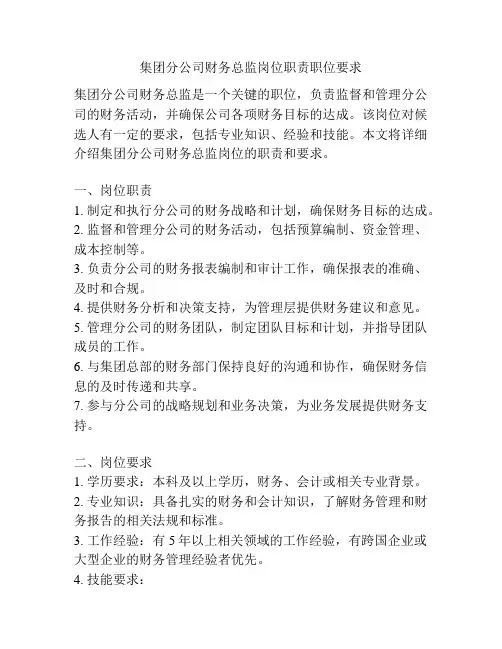 集团分公司财务总监岗位职责职位要求

集团分公司财务总监是一个关键的职位，负责监督和管理分公司的财务活动，并确保公司各项财务目标的达成。该岗位对候选人有一定的要求，包括专业知识、经验和技能。本文将详细介绍集团分公司财务总监岗位的职责和要求。

一、岗位职责
1. 制定和执行分公司的财务战略和计划，确保财务目标的达成。
2. 监督和管理分公司的财务活动，包括预算编制、资金管理、成本控制等。
3. 负责分公司的财务报表编制和审计工作，确保报表的准确、及时和合规。
4. 提供财务分析和决策支持，为管理层提供财务建议和意见。
5. 管理分公司的财务团队，制定团队目标和计划，并指导团队成员的工作。
6. 与集团总部的财务部门保持良好的沟通和协作，确保财务信息的及时传递和共享。
7. 参与分公司的战略规划和业务决策，为业务发展提供财务支持。

二、岗位要求
1. 学历要求：本科及以上学历，财务、会计或相关专业背景。
2. 专业知识：具备扎实的财务和会计知识，了解财务管理和财务报告的相关法规和标准。
3. 工作经验：有 5 年以上相关领域的工作经验，有跨国企业或大型企业的财务管理经验者优先。
4. 技能要求：